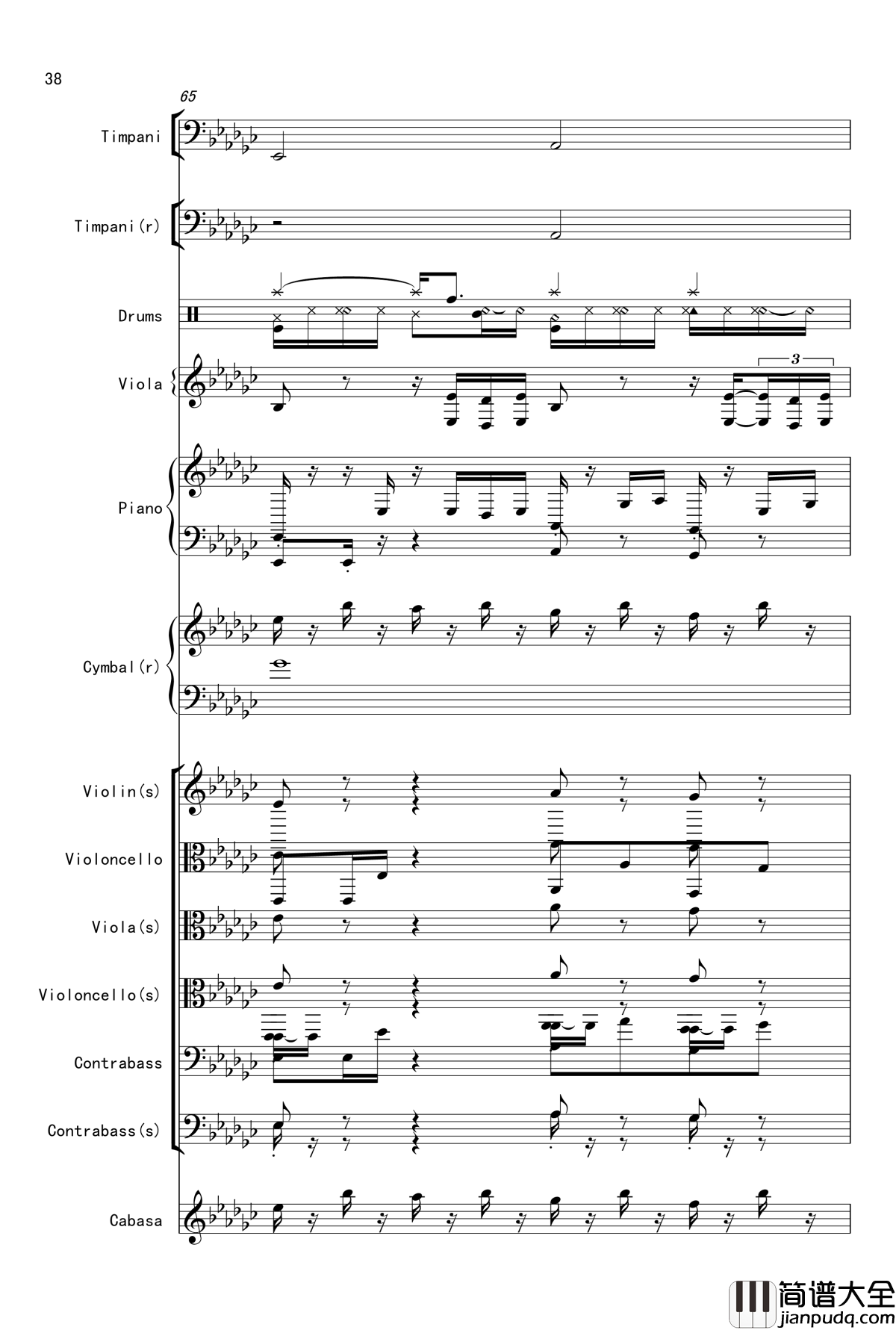 38

65

Timpani

Timpani(r)

Drums

Viola

3

Piano

Cymbal(r)

Violin(s)

Violoncello

Viola(s)

Violoncello(s)

Contrabass

Contrabass(s)

Cabasa

简谱大全
jianpudq.com